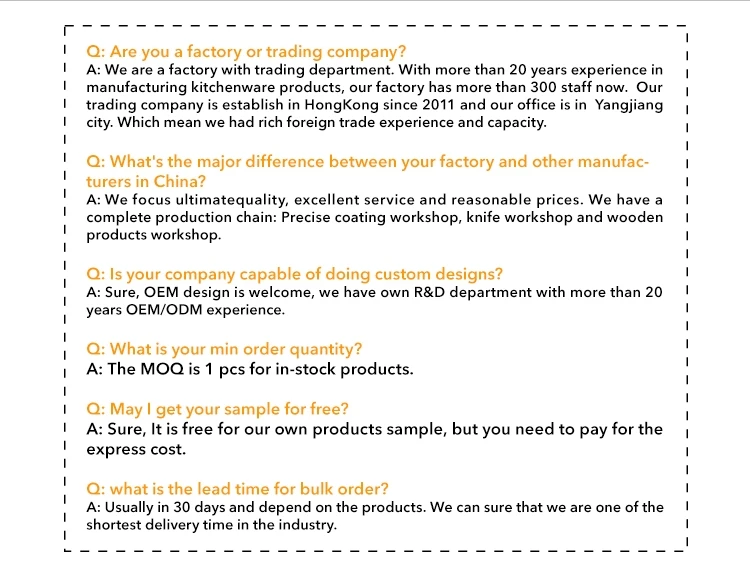 Q: Are you a factory or trading company?
A: We are a factory with trading department. With more than 20 years experience in manufacturing kitchenware products, our factory has more than 300 staff now. Our trading company is establish in HongKong since 2011 and our office is in Yangjiang city. Which mean we had rich foreign trade experience and capacity.

Q: What's the major difference between your factory and other manufacturers in China?
A: We focus ultimatequality, excellent service and reasonable prices. We have a complete production chain: Precise coating workshop, knife workshop and wooden products workshop.

Q: Is your company capable of doing custom designs?
A: Sure, OEM design is welcome, we have own R&D department with more than 20 years OEM/ODM experience.

Q: What is your min order quantity?
A: The MOQ is 1 pcs for in-stock products.

Q: May I get your sample for free?
A: Sure, It is free for our own products sample, but you need to pay for the express cost.

Q: what is the lead time for bulk order?
A: Usually in 30 days and depend on the products. We can sure that we are one of the shortest delivery time in the industry.